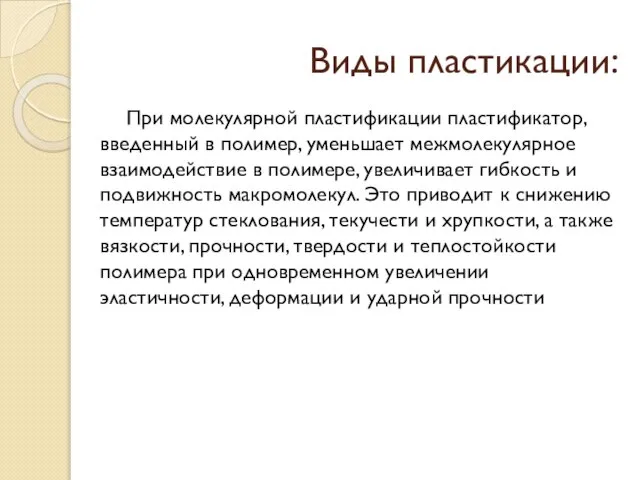 Виды пластикации:

При молекулярной пластификации пластификатор, введенный в полимер, уменьшает межмолекулярное взаимодействие в полимере, увеличивает гибкость и подвижность макромолекул. Это приводит к снижению температур стеклования, текучести и хрупкости, а также вязкости, прочности, твердости и теплостойкости полимера при одновременном увеличении эластичности, деформации и ударной прочности